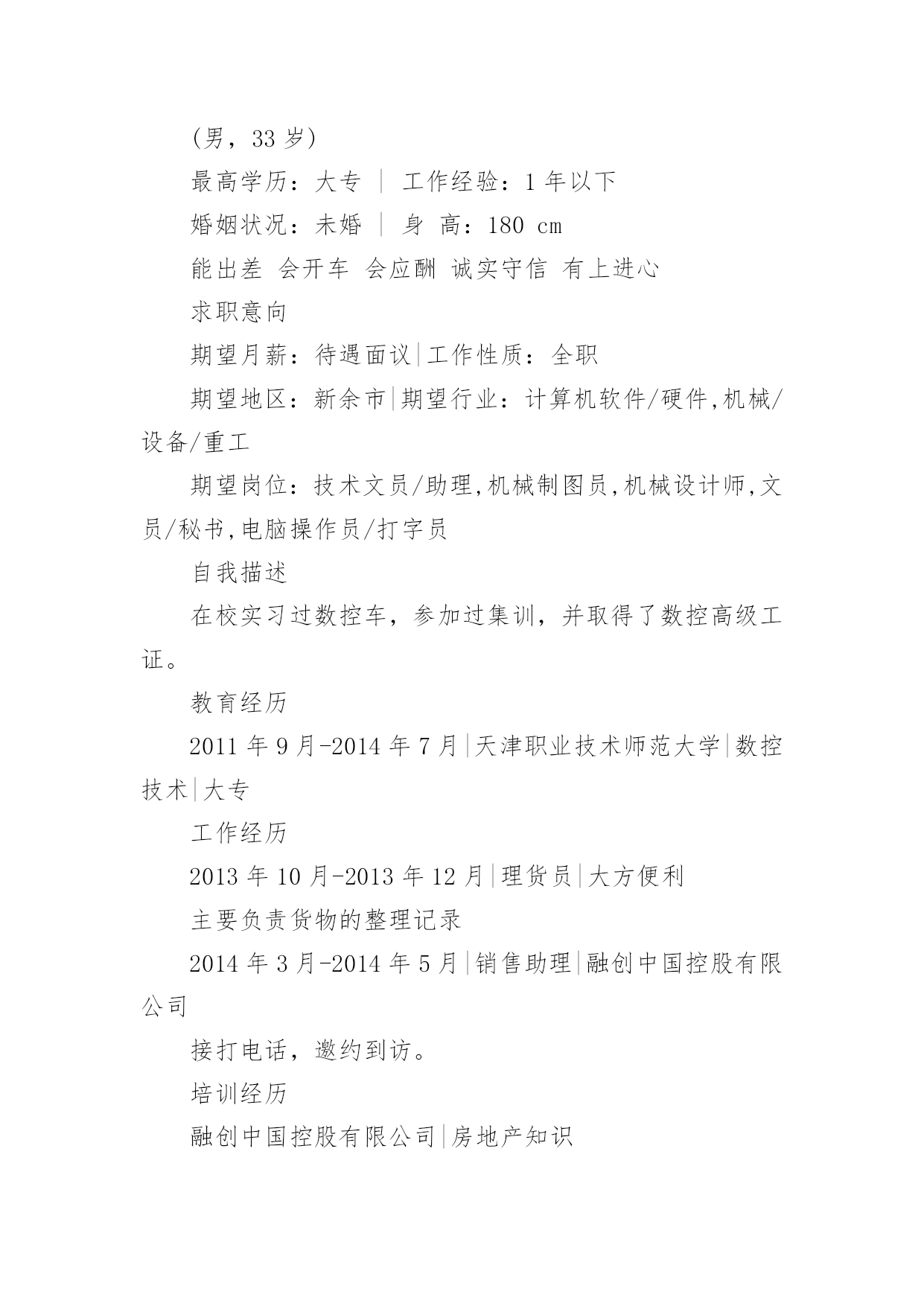 (男，33 岁)

最高学历：大专 ｜ 工作经验：1 年以下

婚姻状况：未婚 ｜ 身 高：180 cm

能出差 会开车 会应酬 诚实守信 有上进心

求职意向

期望月薪：待遇面议|工作性质：全职

期望地区：新余市|期望行业：计算机软件/硬件,机械/设备/重工

期望岗位：技术文员/助理,机械制图员,机械设计师,文员/秘书,电脑操作员/打字员

自我描述

在校实习过数控车，参加过集训，并取得了数控高级工证。

教育经历

2011 年 9 月-2014 年 7 月|天津职业技术师范大学|数控技术|大专

工作经历

2013 年 10 月-2013 年 12 月|理货员|大方便利

主要负责货物的整理记录

2014 年 3 月-2014 年 5 月|销售助理|融创中国控股有限公司

接打电话，邀约到访。

培训经历

融创中国控股有限公司|房地产知识